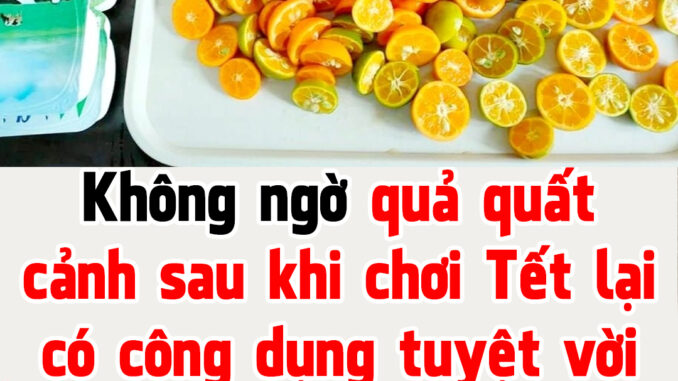 Không ngờ quả quất cảnh sau khi chơi Tết lại có công dụng tuyệt vời